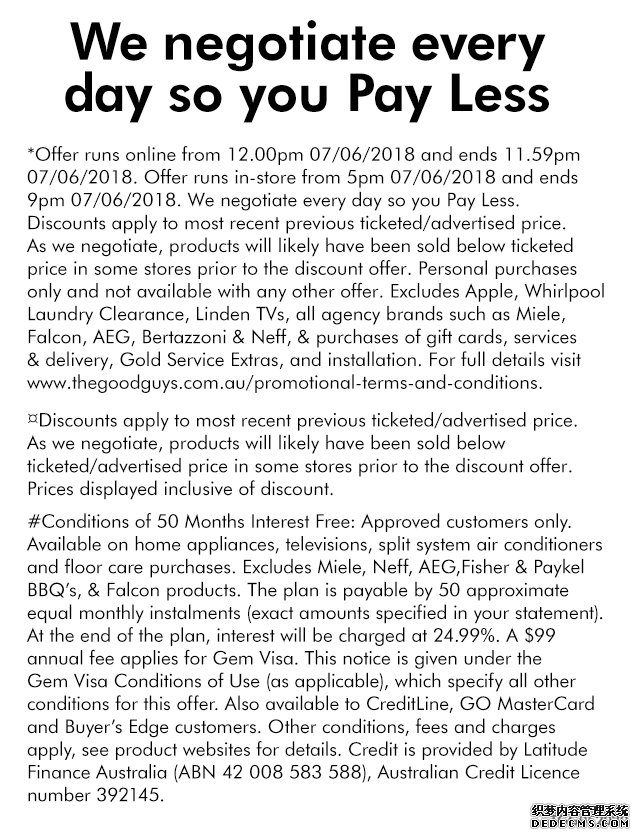 We negotiate every day so you Pay Less

*Offer runs online from 12.00pm 07/06/2018 and ends 11.59pm 07/06/2018. Offer runs in-store from 5pm 07/06/2018 and ends 9pm 07/06/2018. We negotiate every day so you Pay Less. Discounts apply to most recent previous ticketed/advertised price. As we negotiate, products will likely have been sold below ticketed price in some stores prior to the discount offer. Personal purchases only and not available with any other offer. Excludes Apple, Whirlpool Laundry Clearance, Linden TVs, all agency brands such as Miele, Falcon, AEG, Bertazzoni & Neff, & purchases of gift cards, services & delivery, Gold Service Extras, and installation. For full details visit www.thegoodguys.com.au/promotional-terms-and-conditions.

¤Discounts apply to most recent previous ticketed/advertised price. As we negotiate, products will likely have been sold below ticketed/advertised price in some stores prior to the discount offer. Prices displayed inclusive of discount.

#Conditions of 50 Months Interest Free: Approved customers only. Available on home appliances, televisions, split system air conditioners and floor care purchases. Excludes Miele, Neff, AEG,Fisher & Paykel BBQ's, & Falcon products. The plan is payable by 50 approximate equal monthly instalments (exact amounts specified in your statement). At the end of the plan, interest will be charged at 24.99%. A $99 annual fee applies for Gem Visa. This notice is given under the Gem Visa Conditions of Use (as applicable), which specify all other conditions for this offer. Also available to CreditLine, GO MasterCard and Buyer's Edge customers. Other conditions, fees and charges apply, see product websites for details. Credit is provided by Latitude Finance Australia (ABN 42 008 583 588), Australian Credit Licence number 392145.

织梦内容管理系统
DEDECMS.COM